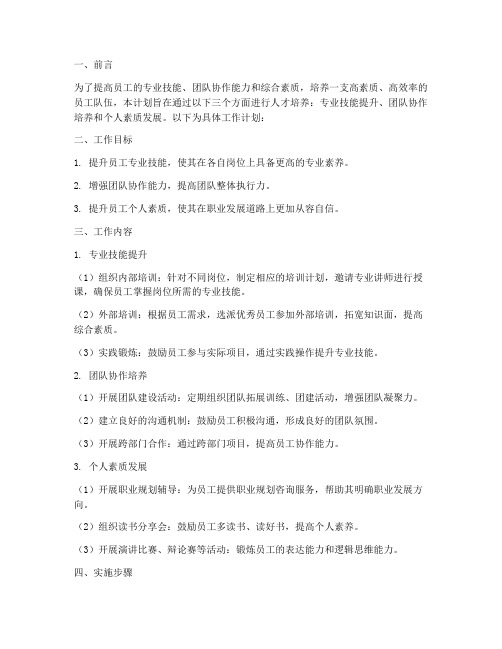 一、前言

为了提高员工的专业技能、团队协作能力和综合素质，培养一支高素质、高效率的员工队伍，本计划旨在通过以下三个方面进行人才培养：专业技能提升、团队协作培养和个人素质发展。以下为具体工作计划：

二、工作目标

1. 提升员工专业技能，使其在各自岗位上具备更高的专业素养。

2. 增强团队协作能力，提高团队整体执行力。

3. 提升员工个人素质，使其在职业发展道路上更加从容自信。

三、工作内容

1. 专业技能提升

（1）组织内部培训：针对不同岗位，制定相应的培训计划，邀请专业讲师进行授课，确保员工掌握岗位所需的专业技能。

（2）外部培训：根据员工需求，选派优秀员工参加外部培训，拓宽知识面，提高综合素质。

（3）实践锻炼：鼓励员工参与实际项目，通过实践操作提升专业技能。

2. 团队协作培养

（1）开展团队建设活动：定期组织团队拓展训练、团建活动，增强团队凝聚力。

（2）建立良好的沟通机制：鼓励员工积极沟通，形成良好的团队氛围。

（3）开展跨部门合作：通过跨部门项目，提高员工协作能力。

3. 个人素质发展

（1）开展职业规划辅导：为员工提供职业规划咨询服务，帮助其明确职业发展方向。

（2）组织读书分享会：鼓励员工多读书、读好书，提高个人素养。

（3）开展演讲比赛、辩论赛等活动：锻炼员工的表达能力和逻辑思维能力。

四、实施步骤